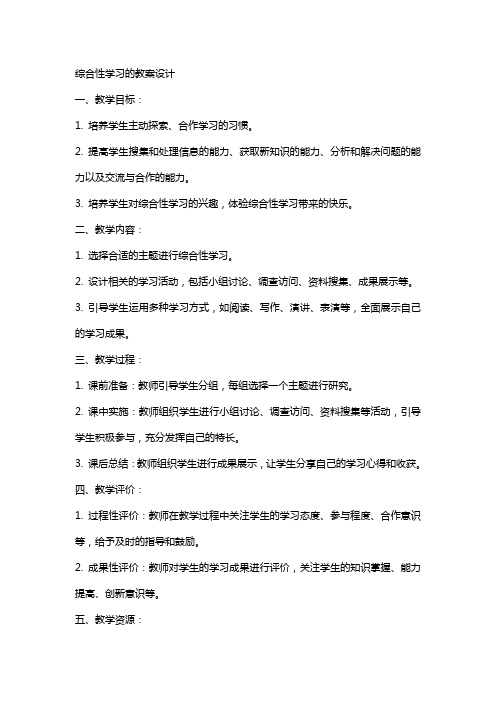 综合性学习的教案设计

一、教学目标：

1. 培养学生主动探索、合作学习的习惯。

2. 提高学生搜集和处理信息的能力、获取新知识的能力、分析和解决问题的能力以及交流与合作的能力。

3. 培养学生对综合性学习的兴趣，体验综合性学习带来的快乐。

二、教学内容：

1. 选择合适的主题进行综合性学习。

2. 设计相关的学习活动，包括小组讨论、调查访问、资料搜集、成果展示等。

3. 引导学生运用多种学习方式，如阅读、写作、演讲、表演等，全面展示自己的学习成果。

三、教学过程：

1. 课前准备：教师引导学生分组，每组选择一个主题进行研究。

2. 课中实施：教师组织学生进行小组讨论、调查访问、资料搜集等活动，引导学生积极参与，充分发挥自己的特长。

3. 课后总结：教师组织学生进行成果展示，让学生分享自己的学习心得和收获。

四、教学评价：

1. 过程性评价：教师在教学过程中关注学生的学习态度、参与程度、合作意识等，给予及时的指导和鼓励。

2. 成果性评价：教师对学生的学习成果进行评价，关注学生的知识掌握、能力提高、创新意识等。

五、教学资源：